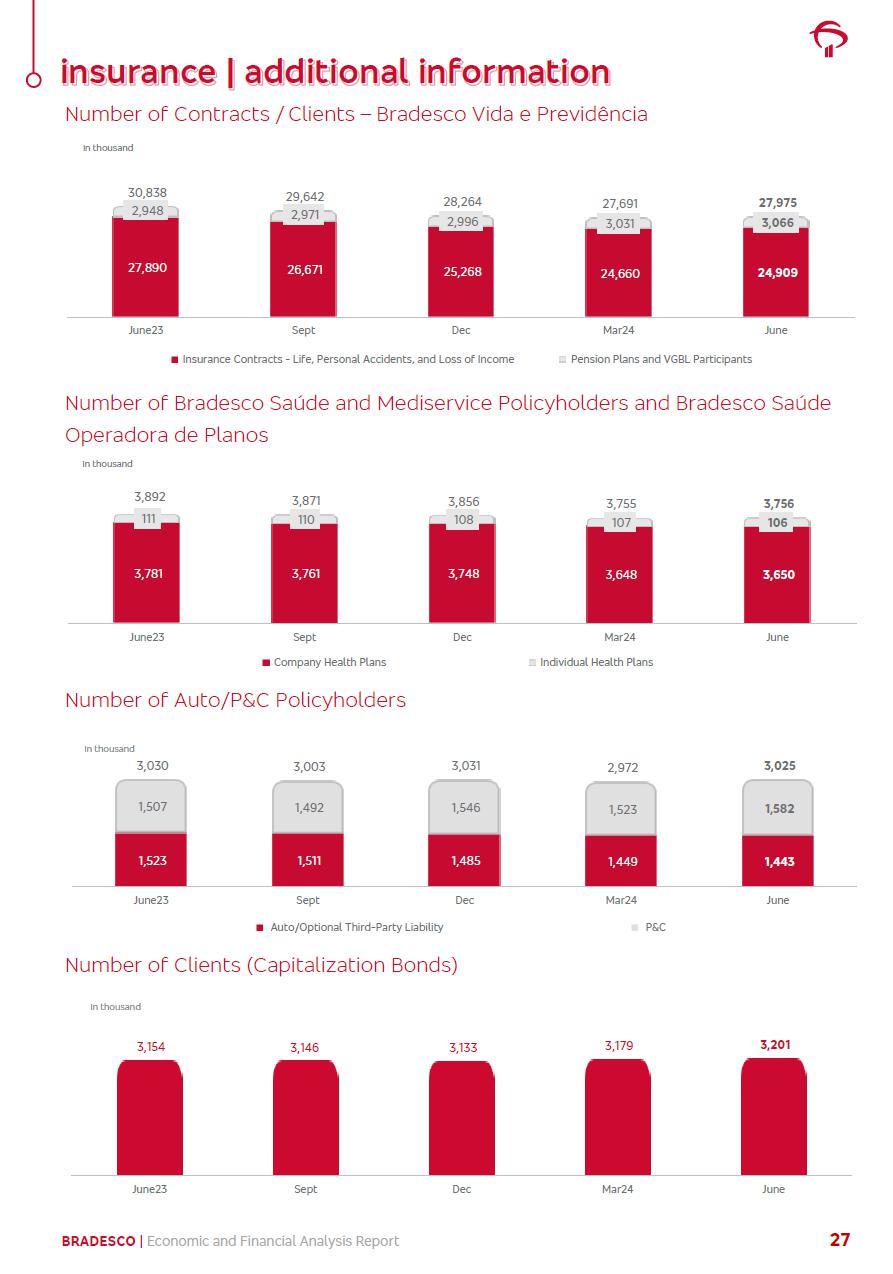 insurance | additional information

Number of Contracts / Clients – Bradesco Vida e Previdência

In thousand

30,838
2,948
27,890
June23

29,642
2,971
26,671
Sept

28,264
2,996
25,268
Dec

27,691
3,031
24,660
Mar24

27,975
3,066
24,909
June

Insurance Contracts - Life, Personal Accidents, and Loss of Income
Pension Plans and VGBL Participants

Number of Bradesco Saúde and Mediservice Policyholders and Bradesco Saúde Operadora de Planos

In thousand

3,892
111
3,781
June23

3,871
110
3,761
Sept

3,856
108
3,748
Dec

3,755
107
3,648
Mar24

3,756
106
3,650
June

Company Health Plans
Individual Health Plans

Number of Auto/P&C Policyholders

In thousand

3,030
1,507
1,523
June23

3,003
1,492
1,511
Sept

3,031
1,546
1,485
Dec

2,972
1,523
1,449
Mar24

3,025
1,582
1,443
June

Auto/Optional Third-Party Liability
P&C

Number of Clients (Capitalization Bonds)

In thousand

3,154
June23

3,146
Sept

3,133
Dec

3,179
Mar24

3,201
June

BRADESCO | Economic and Financial Analysis Report
27